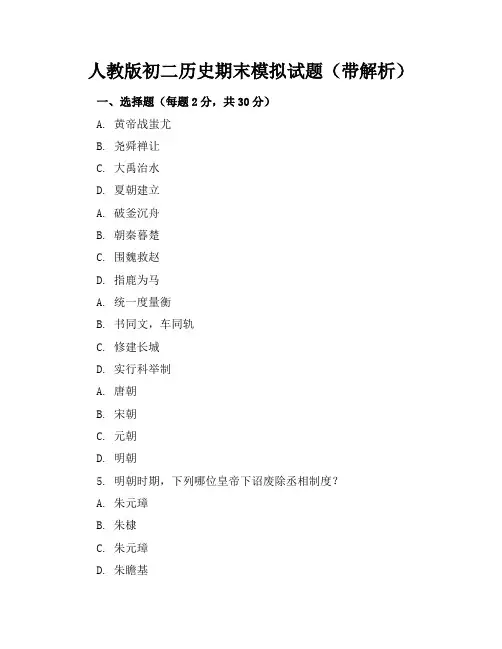 人教版初二历史期末模拟试题（带解析）

一、选择题（每题 2 分，共 30 分）

A. 黄帝战蚩尤

B. 尧舜禅让

C. 大禹治水

D. 夏朝建立

A. 破釜沉舟

B. 朝秦暮楚

C. 围魏救赵

D. 指鹿为马

A. 统一度量衡

B. 书同文，车同轨

C. 修建长城

D. 实行科举制

A. 唐朝

B. 宋朝

C. 元朝

D. 明朝

5. 明朝时期，下列哪位皇帝下诏废除丞相制度？

A. 朱元璋

B. 朱棣

C. 朱元璋

D. 朱瞻基